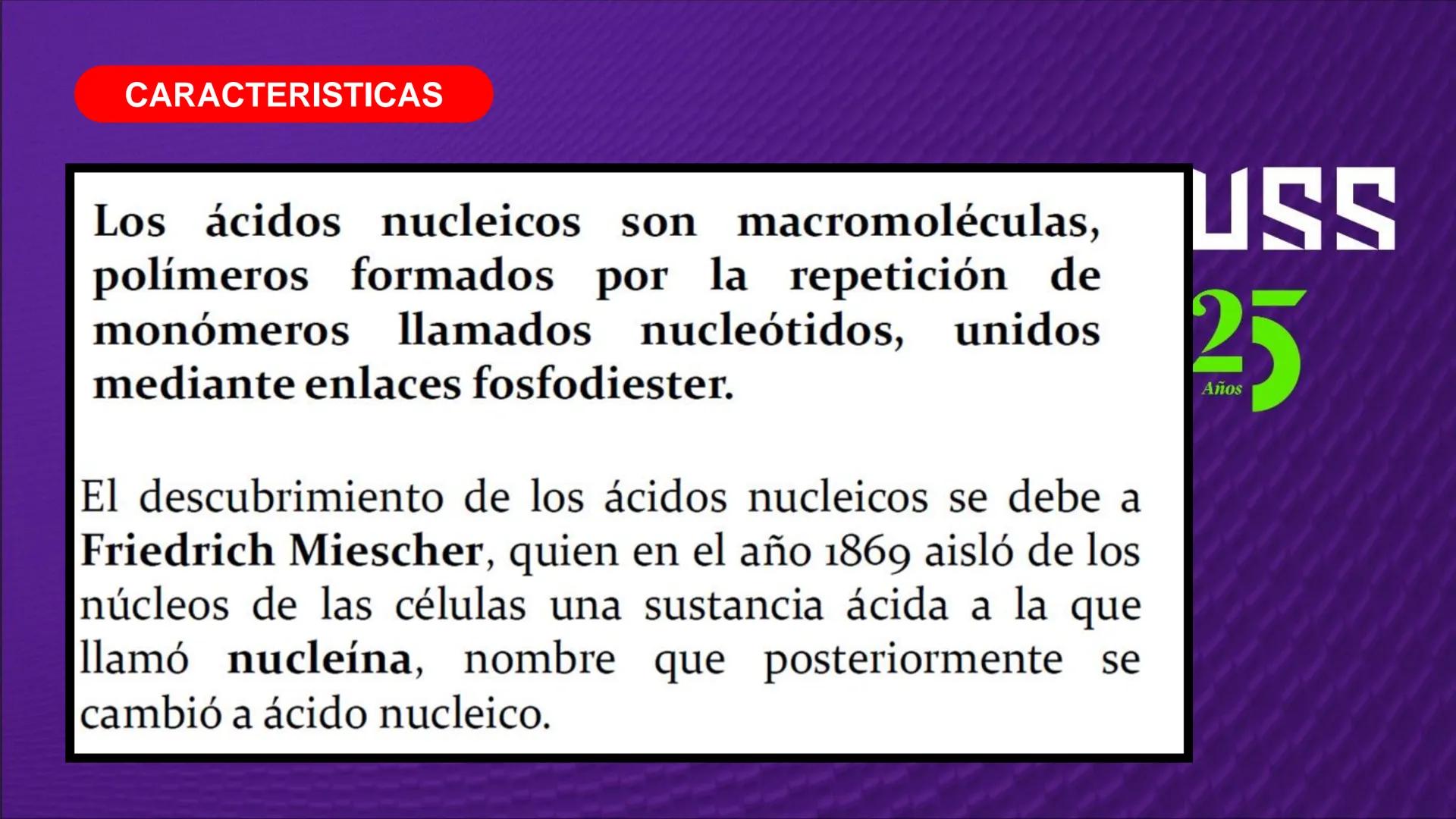 CARACTERISTICAS

Los ácidos nucleicos son macromoléculas, polímeros formados por la repetición de monómeros llamados nucleótidos, unidos mediante enlaces fosfodiester.

El descubrimiento de los ácidos nucleicos se debe a Friedrich Miescher, quien en el año 1869 aisló de los núcleos de las células una sustancia ácida a la que llamó nucleína, nombre que posteriormente se cambió a ácido nucleico.

USS
25
Años